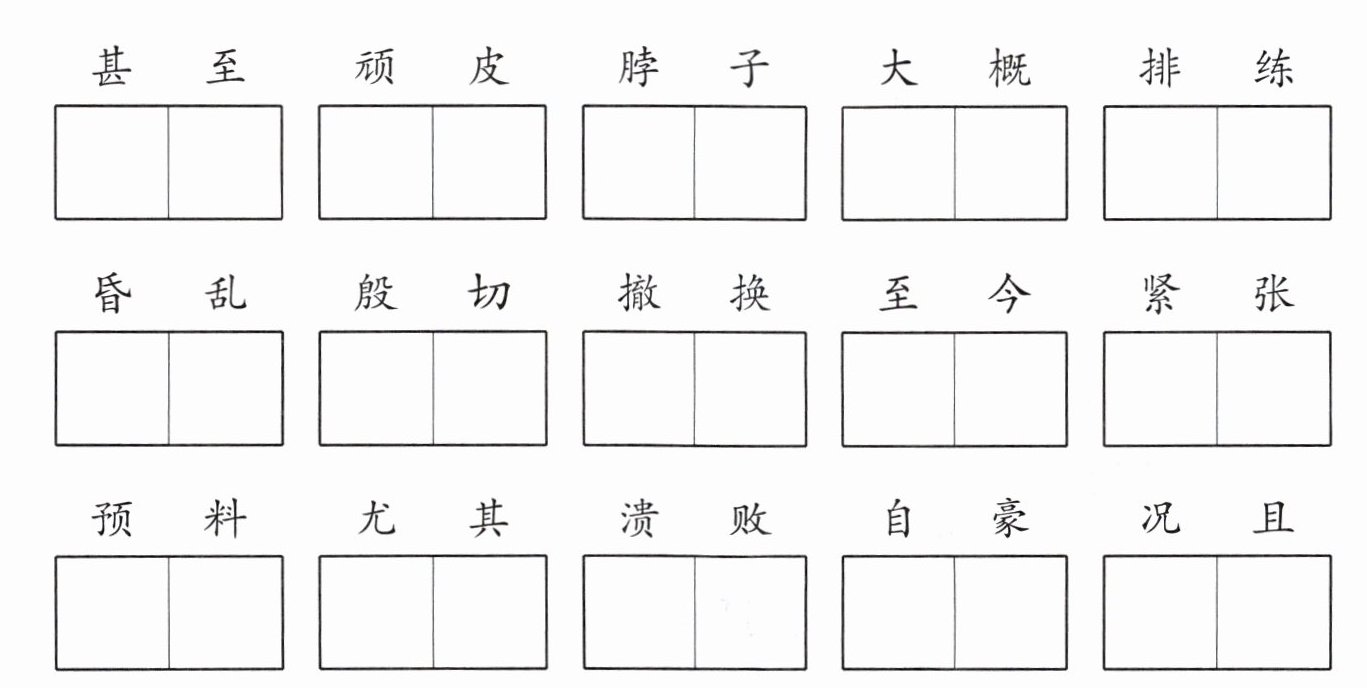 甚至　顽皮　脖子　大概　排练

昏乱　殷切　撤换　至今　紧张

预料　尤其　溃败　自豪　况且